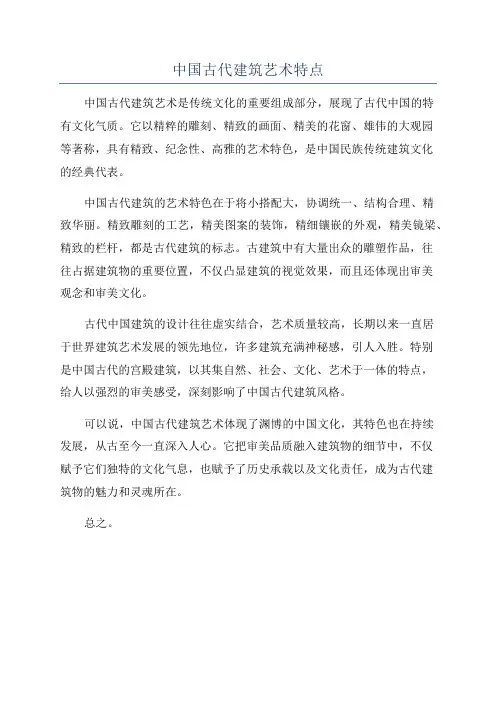 中国古代建筑艺术特点

中国古代建筑艺术是传统文化的重要组成部分，展现了古代中国的特有文化气质。它以精粹的雕刻、精致的画面、精美的花窗、雄伟的大观园等著称，具有精致、纪念性、高雅的艺术特色，是中国民族传统建筑文化的经典代表。

中国古代建筑的艺术特色在于将小搭配大，协调统一、结构合理、精致华丽。精致雕刻的工艺，精美图案的装饰，精细镶嵌的外观，精美镜梁、精致的栏杆，都是古代建筑的标志。古建筑中有大量出众的雕塑作品，往往占据建筑物的重要位置，不仅凸显建筑的视觉效果，而且还体现出审美观念和审美文化。

古代中国建筑的设计往往虚实结合，艺术质量较高，长期以来一直居于世界建筑艺术发展的领先地位，许多建筑充满神秘感，引人入胜。特别是中国古代的宫殿建筑，以其集自然、社会、文化、艺术于一体的特点，给人以强烈的审美感受，深刻影响了中国古代建筑风格。

可以说，中国古代建筑艺术体现了渊博的中国文化，其特色也在持续发展，从古至今一直深入人心。它把审美品质融入建筑物的细节中，不仅赋予它们独特的文化气息，也赋予了历史承载以及文化责任，成为古代建筑物的魅力和灵魂所在。

总之。